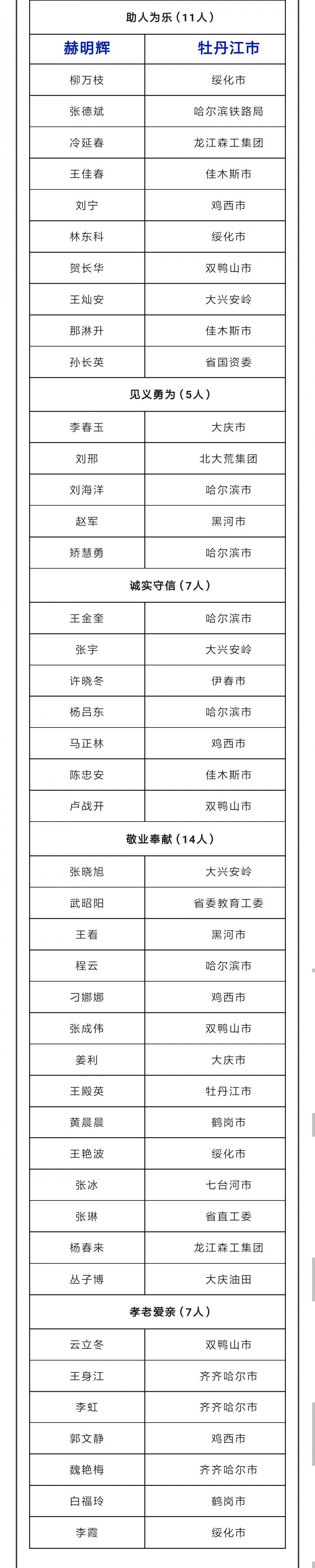 | 助人为乐（11人） | |
|---|---|
| 赫明辉 | 牡丹江市 |
| 柳万枝 | 绥化市 |
| 张德斌 | 哈尔滨铁路局 |
| 冷延春 | 龙江森工集团 |
| 王佳春 | 佳木斯市 |
| 刘宁 | 鸡西市 |
| 林东科 | 绥化市 |
| 贺长华 | 双鸭山市 |
| 王灿安 | 大兴安岭 |
| 那淋升 | 佳木斯市 |
| 孙长英 | 省国资委 |
| 见义勇为（5人） | |
| 李春玉 | 大庆市 |
| 刘邢 | 北大荒集团 |
| 刘海洋 | 哈尔滨市 |
| 赵军 | 黑河市 |
| 矫慧勇 | 哈尔滨市 |
| 诚实守信（7人） | |
| 王金奎 | 哈尔滨市 |
| 张宇 | 大兴安岭 |
| 许晓冬 | 伊春市 |
| 杨吕东 | 哈尔滨市 |
| 马正林 | 鸡西市 |
| 陈忠安 | 佳木斯市 |
| 卢战开 | 双鸭山市 |
| 敬业奉献（14人） | |
| 张晓旭 | 大兴安岭 |
| 武昭阳 | 省委教育工委 |
| 王看 | 黑河市 |
| 程云 | 哈尔滨市 |
| 刁娜娜 | 鸡西市 |
| 张成伟 | 双鸭山市 |
| 姜利 | 大庆市 |
| 王殿英 | 牡丹江市 |
| 黄晨晨 | 鹤岗市 |
| 王艳波 | 绥化市 |
| 张冰 | 七台河市 |
| 张琳 | 省直工委 |
| 杨春来 | 龙江森工集团 |
| 丛子博 | 大庆油田 |
| 孝老爱亲（7人） | |
| 云立冬 | 双鸭山市 |
| 王身江 | 齐齐哈尔市 |
| 李虹 | 齐齐哈尔市 |
| 郭文静 | 鸡西市 |
| 魏艳梅 | 齐齐哈尔市 |
| 白福玲 | 鹤岗市 |
| 李霞 | 绥化市 |